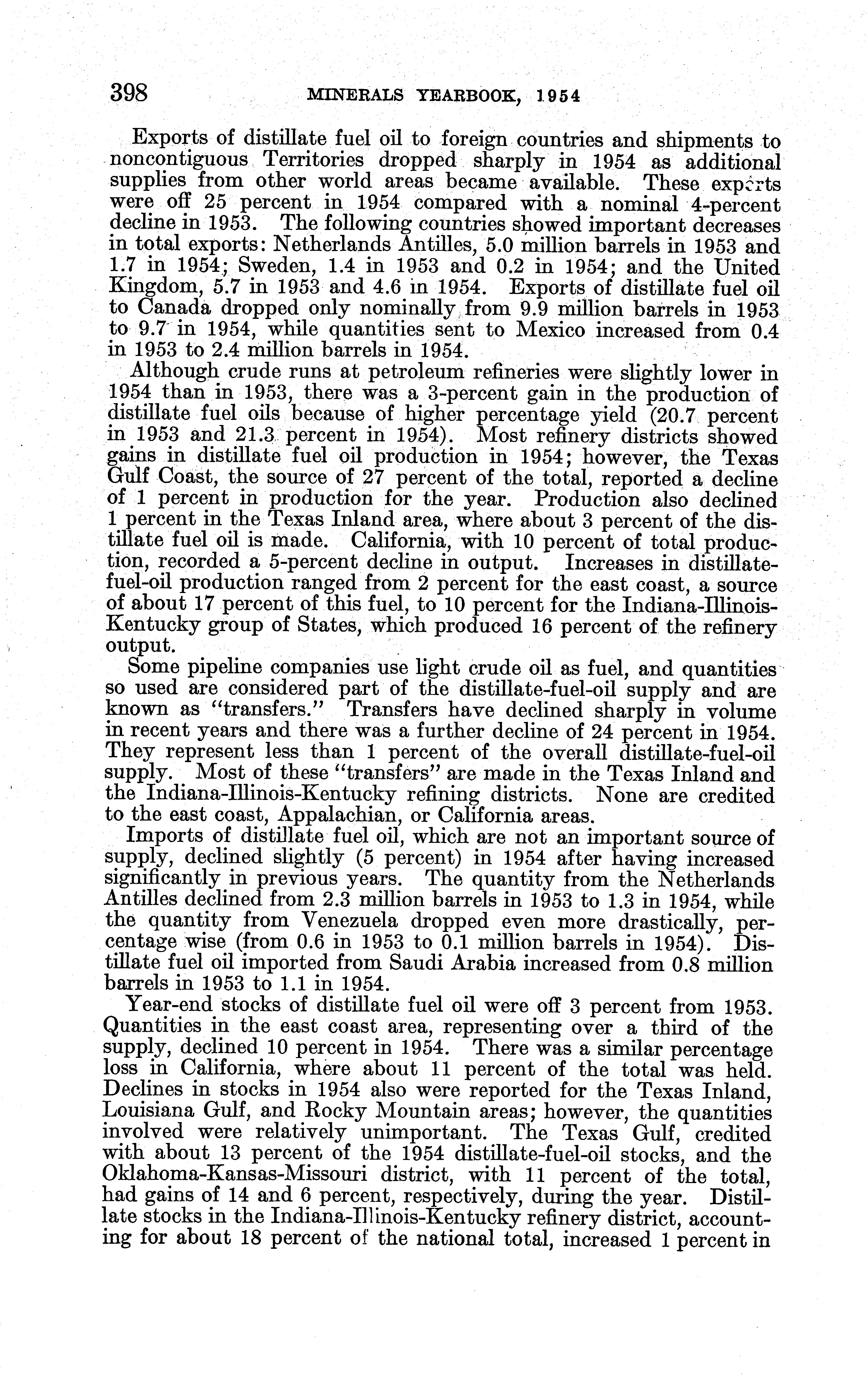 398 MINERALS YEARBOOK, 1954

Exports of distillate fuel oil to foreign countries and shipments to noncontiguous Territories dropped sharply in 1954 as additional supplies from other world areas became available. These exports were off 25 percent in 1954 compared with a nominal 4-percent decline in 1953. The following countries showed important decreases in total exports: Netherlands Antilles, 5.0 million barrels in 1953 and 1.7 in 1954; Sweden, 1.4 in 1953 and 0.2 in 1954; and the United Kingdom, 5.7 in 1953 and 4.6 in 1954. Exports of distillate fuel oil to Canada dropped only nominally from 9.9 million barrels in 1953 to 9.7 in 1954, while quantities sent to Mexico increased from 0.4 in 1953 to 2.4 million barrels in 1954.

Although crude runs at petroleum refineries were slightly lower in 1954 than in 1953, there was a 3-percent gain in the production of distillate fuel oils because of higher percentage yield (20.7 percent in 1953 and 21.3 percent in 1954). Most refinery districts showed gains in distillate fuel oil production in 1954; however, the Texas Gulf Coast, the source of 27 percent of the total, reported a decline of 1 percent in production for the year. Production also declined 1 percent in the Texas Inland area, where about 3 percent of the distillate fuel oil is made. California, with 10 percent of total production, recorded a 5-percent decline in output. Increases in distillate-fuel-oil production ranged from 2 percent for the east coast, a source of about 17 percent of this fuel, to 10 percent for the Indiana-Illinois-Kentucky group of States, which produced 16 percent of the refinery output.

Some pipeline companies use light crude oil as fuel, and quantities so used are considered part of the distillate-fuel-oil supply and are known as "transfers." Transfers have declined sharply in volume in recent years and there was a further decline of 24 percent in 1954. They represent less than 1 percent of the overall distillate-fuel-oil supply. Most of these "transfers" are made in the Texas Inland and the Indiana-Illinois-Kentucky refining districts. None are credited to the east coast, Appalachian, or California areas.

Imports of distillate fuel oil, which are not an important source of supply, declined slightly (5 percent) in 1954 after having increased significantly in previous years. The quantity from the Netherlands Antilles declined from 2.3 million barrels in 1953 to 1.3 in 1954, while the quantity from Venezuela dropped even more drastically, percentage wise (from 0.6 in 1953 to 0.1 million barrels in 1954). Distillate fuel oil imported from Saudi Arabia increased from 0.8 million barrels in 1953 to 1.1 in 1954.

Year-end stocks of distillate fuel oil were off 3 percent from 1953. Quantities in the east coast area, representing over a third of the supply, declined 10 percent in 1954. There was a similar percentage loss in California, where about 11 percent of the total was held. Declines in stocks in 1954 also were reported for the Texas Inland, Louisiana Gulf, and Rocky Mountain areas; however, the quantities involved were relatively unimportant. The Texas Gulf, credited with about 13 percent of the 1954 distillate-fuel-oil stocks, and the Oklahoma-Kansas-Missouri district, with 11 percent of the total, had gains of 14 and 6 percent, respectively, during the year. Distillate stocks in the Indiana-Illinois-Kentucky refinery district, accounting for about 18 percent of the national total, increased 1 percent in